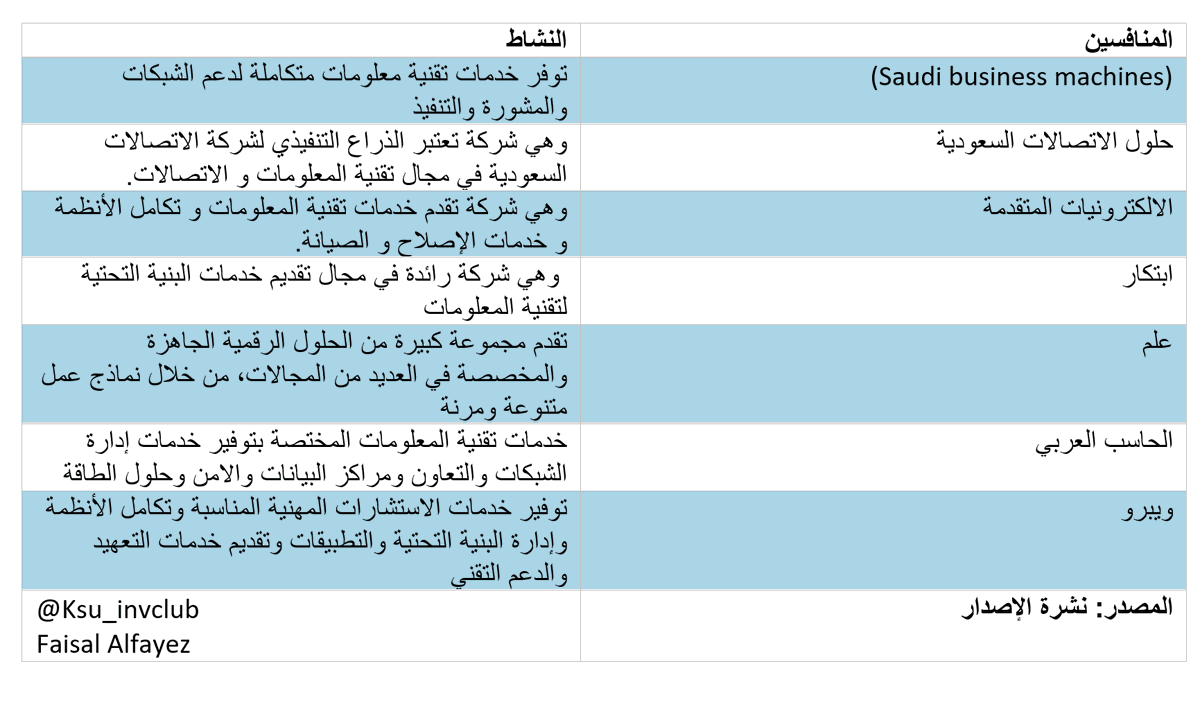 | المنافسين | النشاط |
|---|---|
| (Saudi business machines) | توفر خدمات تقنية معلومات متكاملة لدعم الشبكات والمشورة والتنفيذ |
| حلول الاتصالات السعودية | وهي شركة تعتبر الذراع التنفيذي لشركة الاتصالات السعودية في مجال تقنية المعلومات و الاتصالات. |
| الالكترونيات المتقدمة | وهي شركة تقدم خدمات تقنية المعلومات و تكامل الأنظمة و خدمات الإصلاح و الصيانة. |
| ابتكار | وهي شركة رائدة في مجال تقديم خدمات البنية التحتية لتقنية المعلومات |
| علم | تقدم مجموعة كبيرة من الحلول الرقمية الجاهزة والمخصصة في العديد من المجالات، من خلال نماذج عمل متنوعة ومرنة |
| الحاسب العربي | خدمات تقنية المعلومات المختصة بتوفير خدمات إدارة الشبكات والتعاون ومراكز البيانات والامن وحلول الطاقة |
| ويبرو | توفير خدمات الاستشارات المهنية المناسبة وتكامل الأنظمة وإدارة البنية التحتية والتطبيقات وتقديم خدمات التعهيد والدعم التقني |
| المصدر: نشرة الإصدار | @Ksu_invclub Faisal Alfayez |